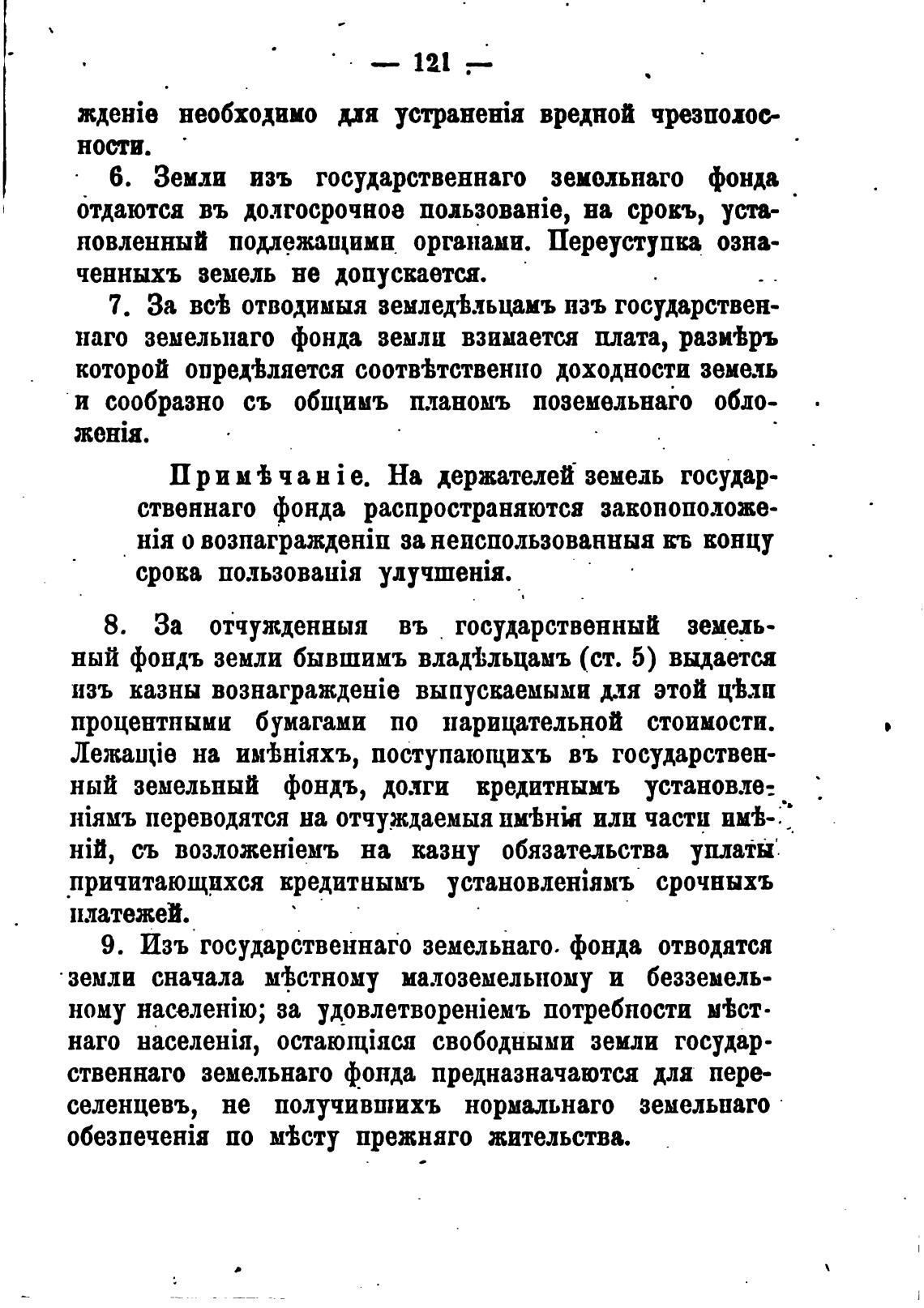 — 121 —

жденіе необходимо для устраненія вредной чрезполосности.

6. Земли изъ государственнаго земельнаго фонда отдаются въ долгосрочное пользованіе, на срокъ, установленный подлежащими органами. Переуступка означенныхъ земель не допускается.

7. За всѣ отводимыя земледѣльцамъ изъ государственнаго земельнаго фонда земли взимается плата, размѣръ которой опредѣляется соотвѣтственно доходности земель и сообразно съ общимъ планомъ поземельнаго обложенія.

Примѣчаніе. На держателей земель государственнаго фонда распространяются законоположенія о вознагражденіи за неиспользованныя къ концу срока пользованія улучшенія.

8. За отчужденныя въ государственный земельный фондъ земли бывшимъ владѣльцамъ (ст. 5) выдается изъ казны вознагражденіе выпускаемыми для этой цѣли процентными бумагами по нарицательной стоимости. Лежащіе на имѣніяхъ, поступающихъ въ государственный земельный фондъ, долги кредитнымъ установленіямъ переводятся на отчуждаемыя имѣнія или части имѣній, съ возложеніемъ на казну обязательства уплаты причитающихся кредитнымъ установленіямъ срочныхъ платежей.

9. Изъ государственнаго земельнаго фонда отводятся земли сначала мѣстному малоземельному и безземельному населенію; за удовлетвореніемъ потребности мѣстнаго населенія, остающіяся свободными земли государственнаго земельнаго фонда предназначаются для переселенцевъ, не получившихъ нормальнаго земельнаго обезпеченія по мѣсту прежняго жительства.